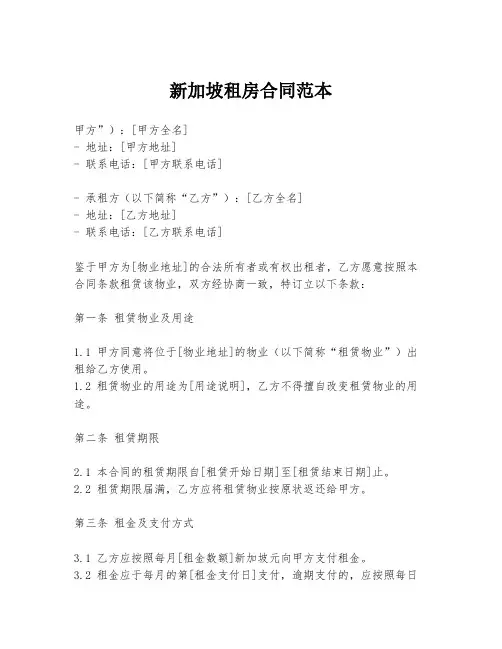 新加坡租房合同范本

甲方”）：[甲方全名]
- 地址：[甲方地址]
- 联系电话：[甲方联系电话]

- 承租方（以下简称“乙方”）：[乙方全名]
- 地址：[乙方地址]
- 联系电话：[乙方联系电话]

鉴于甲方为[物业地址]的合法所有者或有权出租者，乙方愿意按照本合同条款租赁该物业，双方经协商一致，特订立以下条款：

第一条 租赁物业及用途

1.1 甲方同意将位于[物业地址]的物业（以下简称“租赁物业”）出租给乙方使用。
1.2 租赁物业的用途为[用途说明]，乙方不得擅自改变租赁物业的用途。

第二条 租赁期限

2.1 本合同的租赁期限自[租赁开始日期]至[租赁结束日期]止。
2.2 租赁期限届满，乙方应将租赁物业按原状返还给甲方。

第三条 租金及支付方式

3.1 乙方应按照每月[租金数额]新加坡元向甲方支付租金。
3.2 租金应于每月的第[租金支付日]支付，逾期支付的，应按照每日